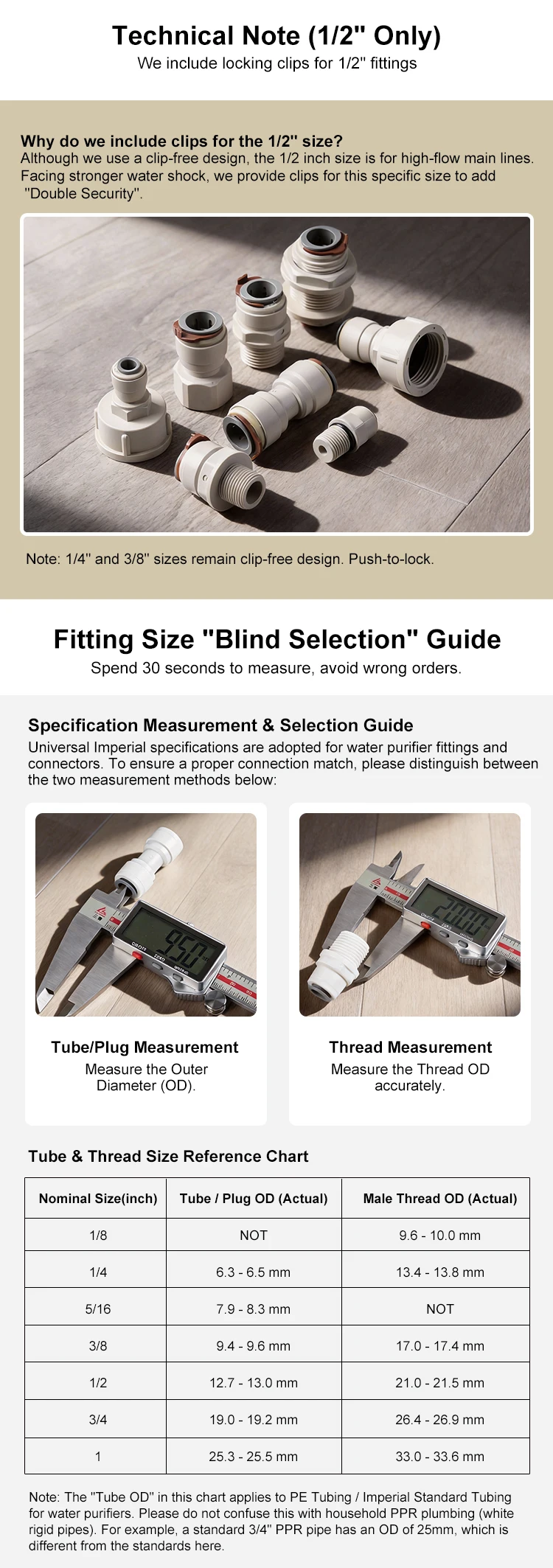 Technical Note (1/2" Only)
We include locking clips for 1/2" fittings

Why do we include clips for the 1/2" size?
Although we use a clip-free design, the 1/2 inch size is for high-flow main lines. Facing stronger water shock, we provide clips for this specific size to add "Double Security".

Note: 1/4" and 3/8" sizes remain clip-free design. Push-to-lock.

Fitting Size "Blind Selection" Guide
Spend 30 seconds to measure, avoid wrong orders.

Specification Measurement & Selection Guide
Universal Imperial specifications are adopted for water purifier fittings and connectors. To ensure a proper connection match, please distinguish between the two measurement methods below:

9.50

Tube/Plug Measurement
Measure the Outer Diameter (OD).

20.00

Thread Measurement
Measure the Thread OD accurately.

Tube & Thread Size Reference Chart

| Nominal Size(inch) | Tube / Plug OD (Actual) | Male Thread OD (Actual) |
|---|---|---|
| 1/8 | NOT | 9.6 - 10.0 mm |
| 1/4 | 6.3 - 6.5 mm | 13.4 - 13.8 mm |
| 5/16 | 7.9 - 8.3 mm | NOT |
| 3/8 | 9.4 - 9.6 mm | 17.0 - 17.4 mm |
| 1/2 | 12.7 - 13.0 mm | 21.0 - 21.5 mm |
| 3/4 | 19.0 - 19.2 mm | 26.4 - 26.9 mm |
| 1 | 25.3 - 25.5 mm | 33.0 - 33.6 mm |

Note: The "Tube OD" in this chart applies to PE Tubing / Imperial Standard Tubing for water purifiers. Please do not confuse this with household PPR plumbing (white rigid pipes). For example, a standard 3/4" PPR pipe has an OD of 25mm, which is different from the standards here.